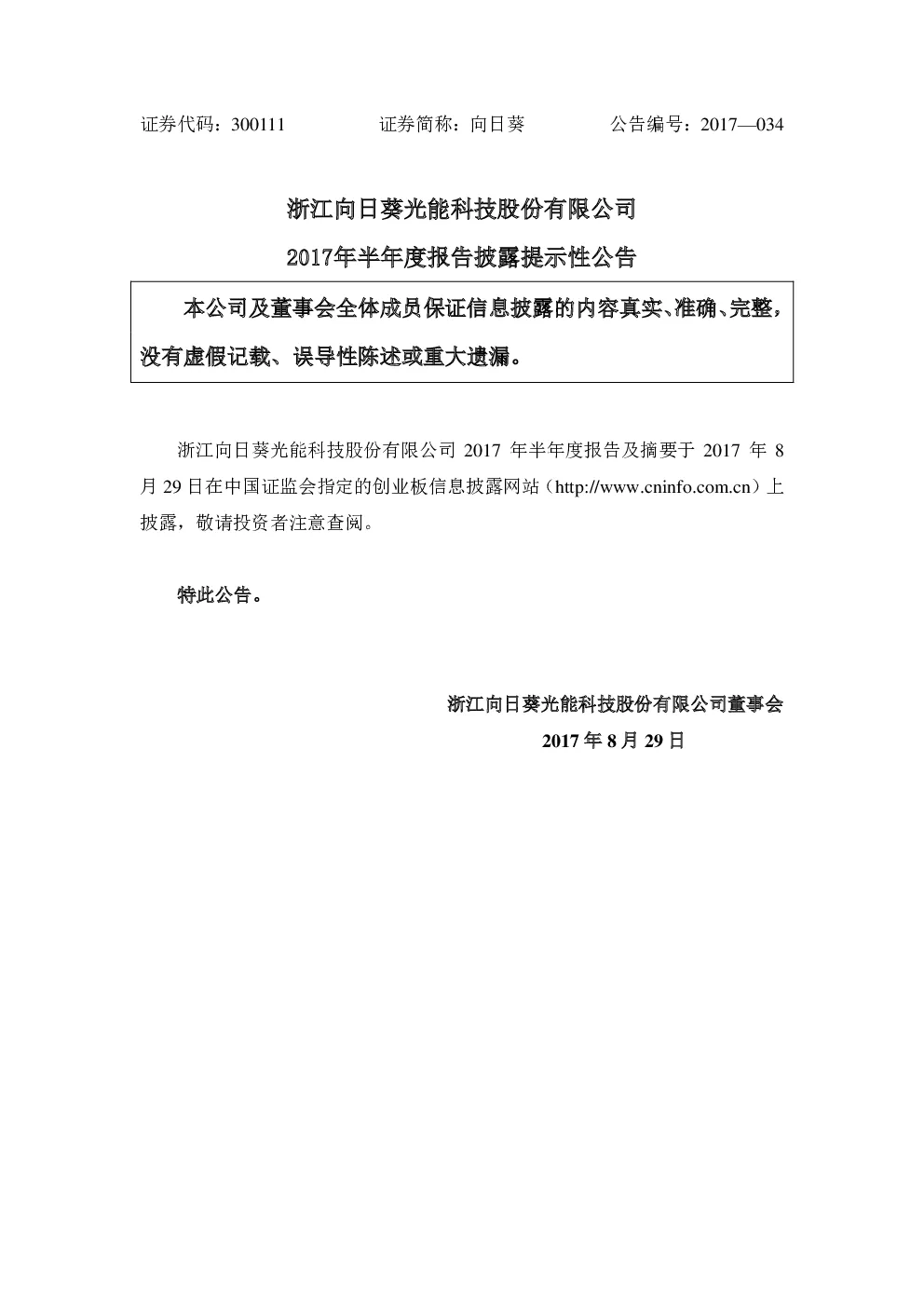 证券代码：300111　　　　证券简称：向日葵　　　　公告编号：2017—034

浙江向日葵光能科技股份有限公司

2017年半年度报告披露提示性公告

本公司及董事会全体成员保证信息披露的内容真实、准确、完整，没有虚假记载、误导性陈述或重大遗漏。

浙江向日葵光能科技股份有限公司 2017 年半年度报告及摘要于 2017 年 8 月 29 日在中国证监会指定的创业板信息披露网站（http://www.cninfo.com.cn）上披露，敬请投资者注意查阅。

特此公告。

浙江向日葵光能科技股份有限公司董事会

2017 年 8 月 29 日